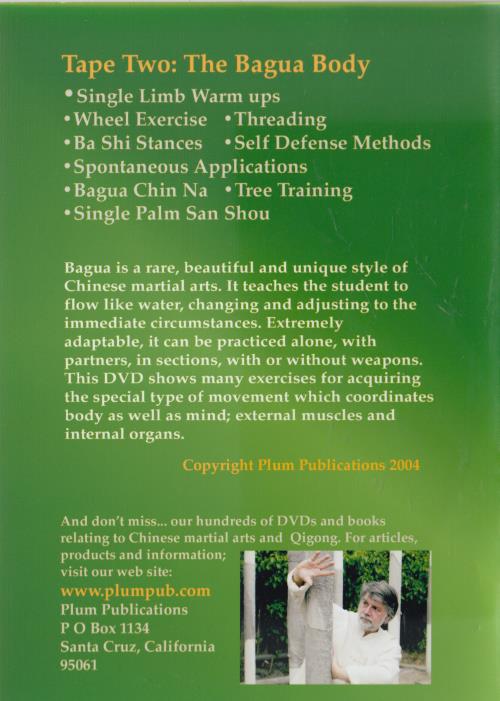 Tape Two: The Bagua Body

• Single Limb Warm ups
• Wheel Exercise • Threading
• Ba Shi Stances • Self Defense Methods
• Spontaneous Applications
• Bagua Chin Na • Tree Training
• Single Palm San Shou

Bagua is a rare, beautiful and unique style of Chinese martial arts. It teaches the student to flow like water, changing and adjusting to the immediate circumstances. Extremely adaptable, it can be practiced alone, with partners, in sections, with or without weapons. This DVD shows many exercises for acquiring the special type of movement which coordinates body as well as mind; external muscles and internal organs.

Copyright Plum Publications 2004

And don't miss... our hundreds of DVDs and books relating to Chinese martial arts and Qigong. For articles, products and information; visit our web site:
www.plumpub.com
Plum Publications
P O Box 1134
Santa Cruz, California
95061